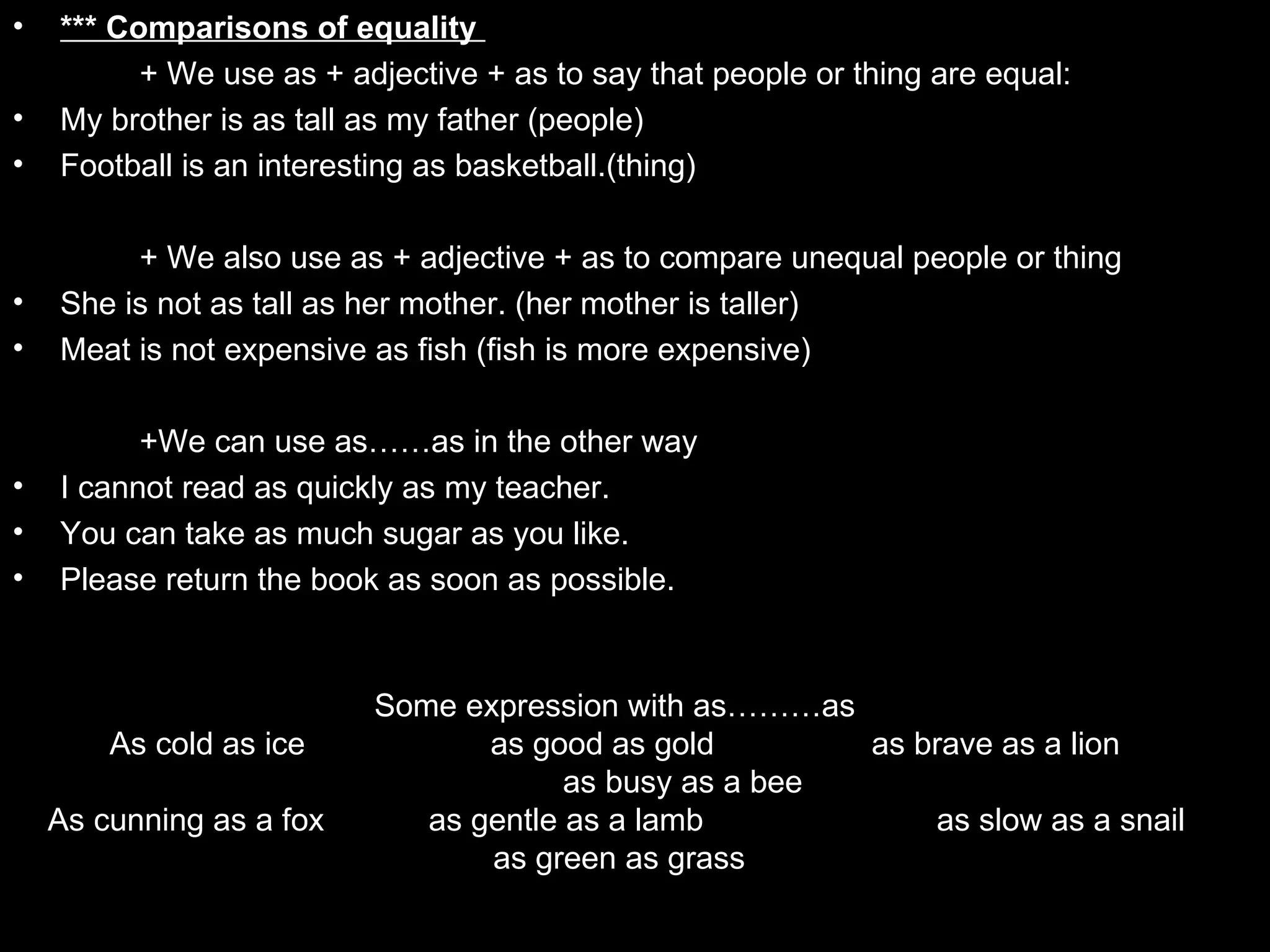 • *** Comparisons of equality

+ We use as + adjective + as to say that people or thing are equal:

• My brother is as tall as my father (people)
• Football is an interesting as basketball.(thing)

+ We also use as + adjective + as to compare unequal people or thing

• She is not as tall as her mother. (her mother is taller)
• Meat is not expensive as fish (fish is more expensive)

+We can use as……as in the other way

• I cannot read as quickly as my teacher.
• You can take as much sugar as you like.
• Please return the book as soon as possible.

Some expression with as………as

As cold as ice as good as gold as brave as a lion as busy as a bee
As cunning as a fox as gentle as a lamb as slow as a snail as green as grass